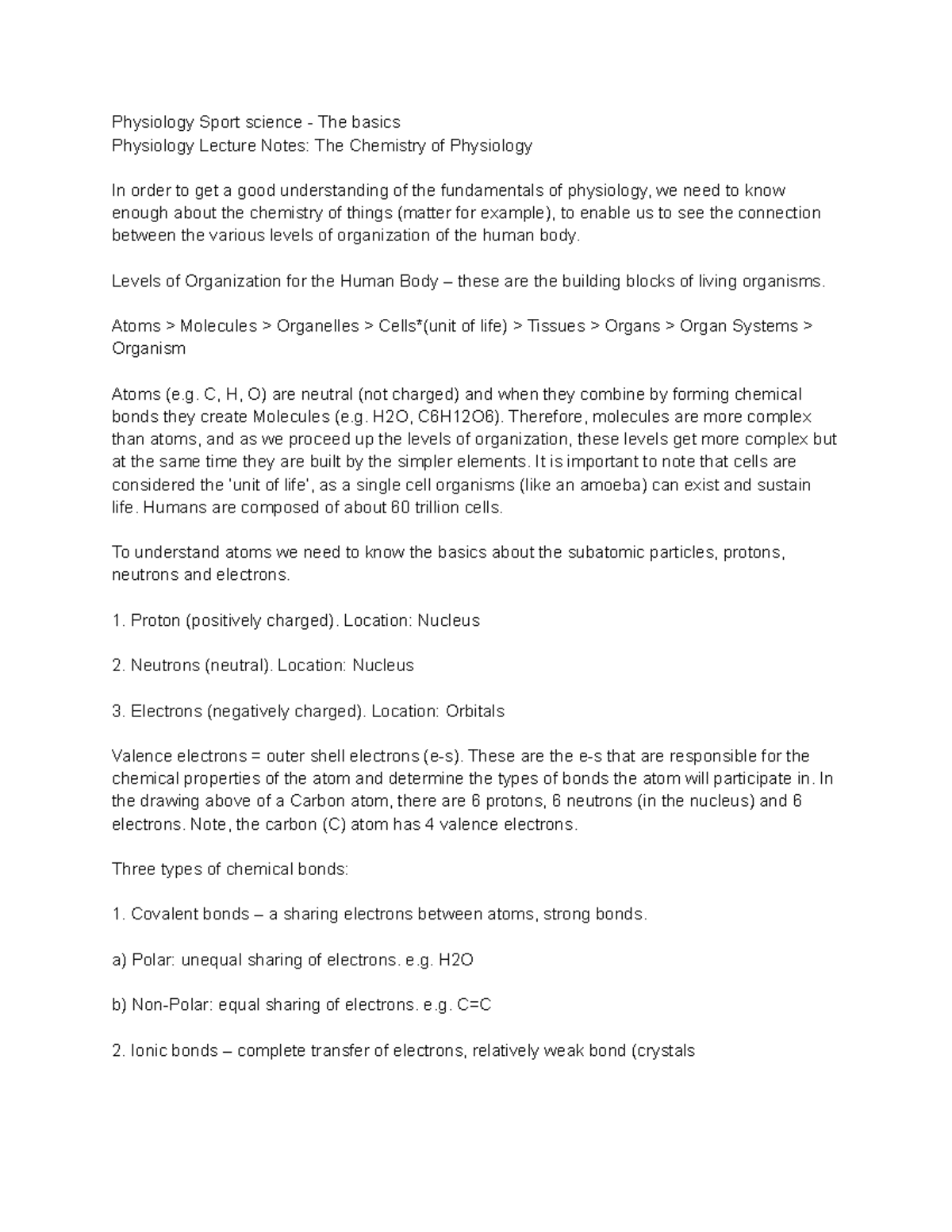 Physiology Sport science - The basics
Physiology Lecture Notes: The Chemistry of Physiology

In order to get a good understanding of the fundamentals of physiology, we need to know enough about the chemistry of things (matter for example), to enable us to see the connection between the various levels of organization of the human body.

Levels of Organization for the Human Body – these are the building blocks of living organisms.

Atoms > Molecules > Organelles > Cells*(unit of life) > Tissues > Organs > Organ Systems > Organism

Atoms (e.g. C, H, O) are neutral (not charged) and when they combine by forming chemical bonds they create Molecules (e.g. H2O, C6H12O6). Therefore, molecules are more complex than atoms, and as we proceed up the levels of organization, these levels get more complex but at the same time they are built by the simpler elements. It is important to note that cells are considered the 'unit of life', as a single cell organisms (like an amoeba) can exist and sustain life. Humans are composed of about 60 trillion cells.

To understand atoms we need to know the basics about the subatomic particles, protons, neutrons and electrons.

1. Proton (positively charged). Location: Nucleus

2. Neutrons (neutral). Location: Nucleus

3. Electrons (negatively charged). Location: Orbitals

Valence electrons = outer shell electrons (e-s). These are the e-s that are responsible for the chemical properties of the atom and determine the types of bonds the atom will participate in. In the drawing above of a Carbon atom, there are 6 protons, 6 neutrons (in the nucleus) and 6 electrons. Note, the carbon (C) atom has 4 valence electrons.

Three types of chemical bonds:

1. Covalent bonds – a sharing electrons between atoms, strong bonds.

a) Polar: unequal sharing of electrons. e.g. H2O

b) Non-Polar: equal sharing of electrons. e.g. C=C

2. Ionic bonds – complete transfer of electrons, relatively weak bond (crystals